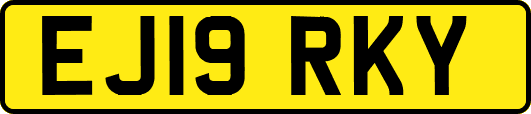 EJ19 RKY